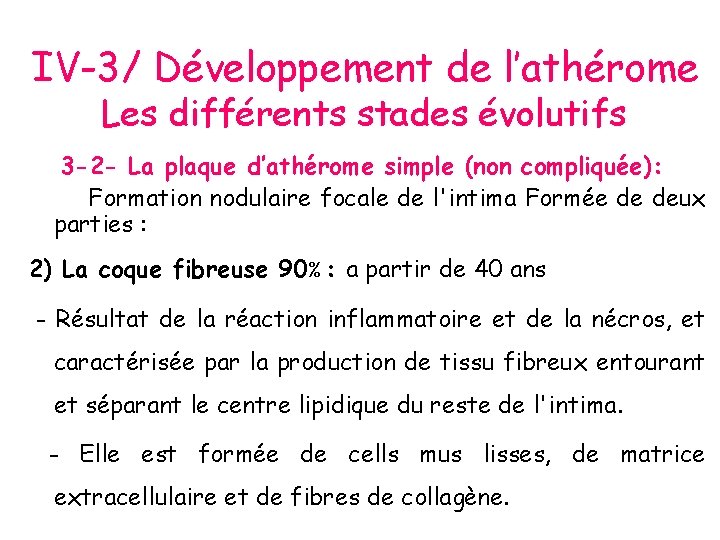 IV-3/ Développement de l'athérome
Les différents stades évolutifs

3-2- La plaque d'athérome simple (non compliquée):

Formation nodulaire focale de l'intima Formée de deux parties :

2) La coque fibreuse 90% : a partir de 40 ans

- Résultat de la réaction inflammatoire et de la nécros, et caractérisée par la production de tissu fibreux entourant et séparant le centre lipidique du reste de l'intima.

- Elle est formée de cells mus lisses, de matrice extracellulaire et de fibres de collagène.